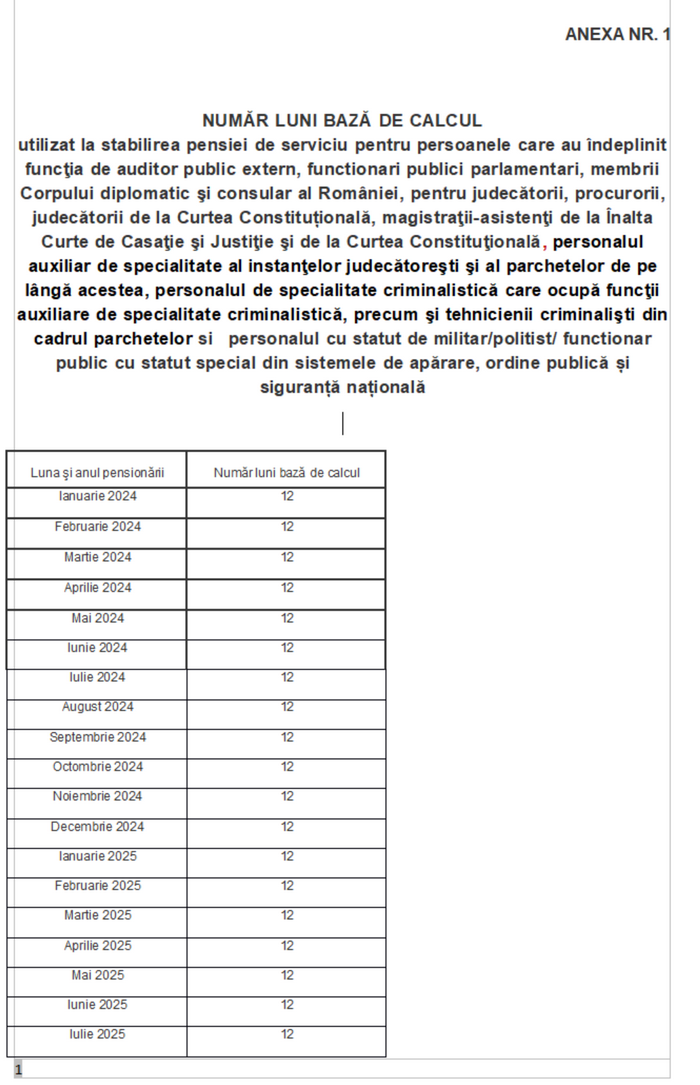 ANEXA NR. 1

NUMĂR LUNI BAZĂ DE CALCUL
utilizat la stabilirea pensiei de serviciu pentru persoanele care au îndeplinit funcţia de auditor public extern, functionari publici parlamentari, membrii Corpului diplomatic şi consular al României, pentru judecătorii, procurorii, judecătorii de la Curtea Constituțională, magistraţii-asistenţi de la Înalta Curte de Casaţie şi Justiţie şi de la Curtea Constituţională, personalul auxiliar de specialitate al instanţelor judecătoreşti şi al parchetelor de pe lângă acestea, personalul de specialitate criminalistică care ocupă funcţii auxiliare de specialitate criminalistică, precum şi tehnicienii criminalişti din cadrul parchetelor si personalul cu statut de militar/politist/ functionar public cu statut special din sistemele de apărare, ordine publică și siguranță națională

| Luna şi anul pensionării | Număr luni bază de calcul |
|---|---|
| Ianuarie 2024 | 12 |
| Februarie 2024 | 12 |
| Martie 2024 | 12 |
| Aprilie 2024 | 12 |
| Mai 2024 | 12 |
| Iunie 2024 | 12 |
| Iulie 2024 | 12 |
| August 2024 | 12 |
| Septembrie 2024 | 12 |
| Octombrie 2024 | 12 |
| Noiembrie 2024 | 12 |
| Decembrie 2024 | 12 |
| Ianuarie 2025 | 12 |
| Februarie 2025 | 12 |
| Martie 2025 | 12 |
| Aprilie 2025 | 12 |
| Mai 2025 | 12 |
| Iunie 2025 | 12 |
| Iulie 2025 | 12 |

1